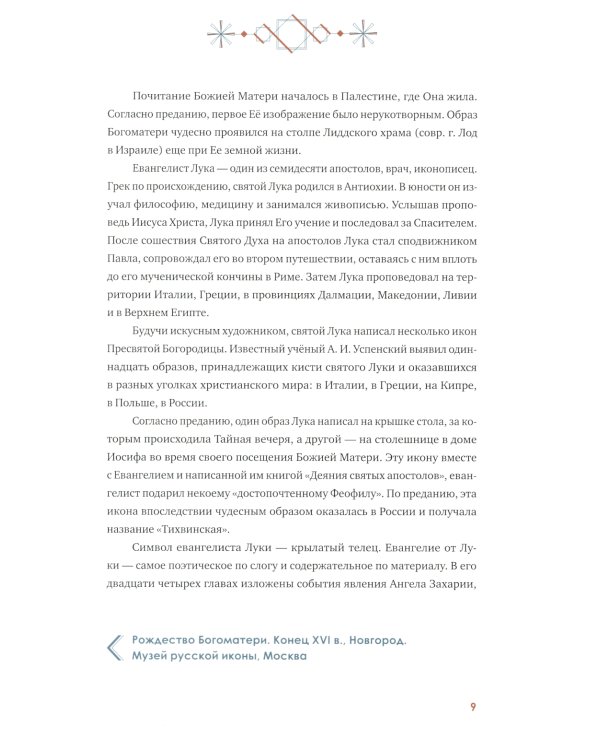 Почитание Божией Матери началось в Палестине, где Она жила. Согласно преданию, первое Её изображение было нерукотворным. Образ Богоматери чудесно проявился на столпе Лиддского храма (совр. г. Лод в Израиле) еще при Ее земной жизни.

Евангелист Лука — один из семидесяти апостолов, врач, иконописец. Грек по происхождению, святой Лука родился в Антиохии. В юности он изучал философию, медицину и занимался живописью. Услышав проповедь Иисуса Христа, Лука принял Его учение и последовал за Спасителем. После сошествия Святого Духа на апостолов Лука стал сподвижником Павла, сопровождал его во втором путешествии, оставаясь с ним вплоть до его мученической кончины в Риме. Затем Лука проповедовал на территории Италии, Греции, в провинциях Далмации, Македонии, Ливии и в Верхнем Египте.

Будучи искусным художником, святой Лука написал несколько икон Пресвятой Богородицы. Известный учёный А. И. Успенский выявил одиннадцать образов, принадлежащих кисти святого Луки и оказавшихся в разных уголках христианского мира: в Италии, в Греции, на Кипре, в Польше, в России.

Согласно преданию, один образ Лука написал на крышке стола, за которым происходила Тайная вечеря, а другой — на столешнице в доме Иосифа во время своего посещения Божией Матери. Эту икону вместе с Евангелием и написанной им книгой «Деяния святых апостолов», евангелист подарил некоему «достопочтенному Феофилу». По преданию, эта икона впоследствии чудесным образом оказалась в России и получала название «Тихвинская».

Символ евангелиста Луки — крылатый телец. Евангелие от Луки — самое поэтическое по слогу и содержательное по материалу. В его двадцати четырех главах изложены события явления Ангела Захарии,

Рождество Богоматери. Конец XVI в., Новгород. Музей русской иконы, Москва

9